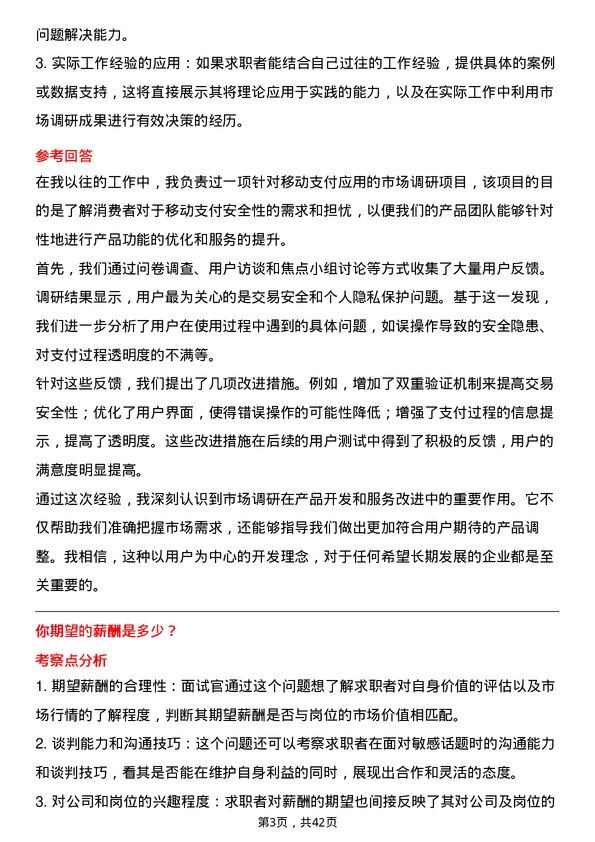 问题解决能力。
3. 实际工作经验的应用：如果求职者能结合自己过往的工作经验，提供具体的案例或数据支持，这将直接展示其将理论应用于实践的能力，以及在实际工作中利用市场调研成果进行有效决策的经历。

参考回答
在我以往的工作中，我负责过一项针对移动支付应用的市场调研项目，该项目的目的是了解消费者对于移动支付安全性的需求和担忧，以便我们的产品团队能够针对性地进行产品功能的优化和服务的提升。
首先，我们通过问卷调查、用户访谈和焦点小组讨论等方式收集了大量用户反馈。调研结果显示，用户最为关心的是交易安全和个人隐私保护问题。基于这一发现，我们进一步分析了用户在使用过程中遇到的具体问题，如误操作导致的安全隐患、对支付过程透明度的不满等。
针对这些反馈，我们提出了几项改进措施。例如，增加了双重验证机制来提高交易安全性；优化了用户界面，使得错误操作的可能性降低；增强了支付过程的信息提示，提高了透明度。这些改进措施在后续的用户测试中得到了积极的反馈，用户的满意度明显提高。
通过这次经验，我深刻认识到市场调研在产品开发和服务改进中的重要作用。它不仅帮助我们准确把握市场需求，还能够指导我们做出更加符合用户期待的产品调整。我相信，这种以用户为中心的开发理念，对于任何希望长期发展的企业都是至关重要的。

你期望的薪酬是多少？
考察点分析
1. 期望薪酬的合理性：面试官通过这个问题想了解求职者对自身价值的评估以及市场行情的了解程度，判断其期望薪酬是否与岗位的市场价值相匹配。
2. 谈判能力和沟通技巧：这个问题还可以考察求职者在面对敏感话题时的沟通能力和谈判技巧，看其是否能在维护自身利益的同时，展现出合作和灵活的态度。
3. 对公司和岗位的兴趣程度：求职者对薪酬的期望也间接反映了其对公司及岗位的
第3页，共42页